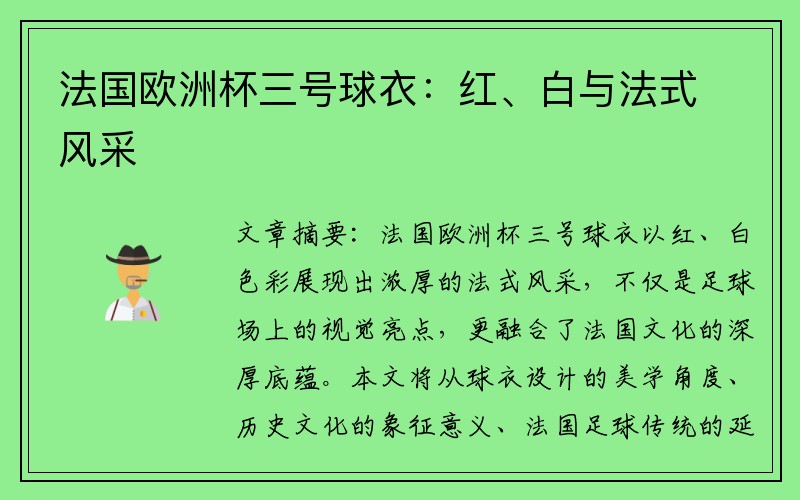 法国欧洲杯三号球衣：红、白与法式风采

文章摘要：法国欧洲杯三号球衣以红、白色彩展现出浓厚的法式风采，不仅是足球场上的视觉亮点，更融合了法国文化的深厚底蕴。本文将从球衣设计的美学角度、历史文化的象征意义、法国足球传统的延